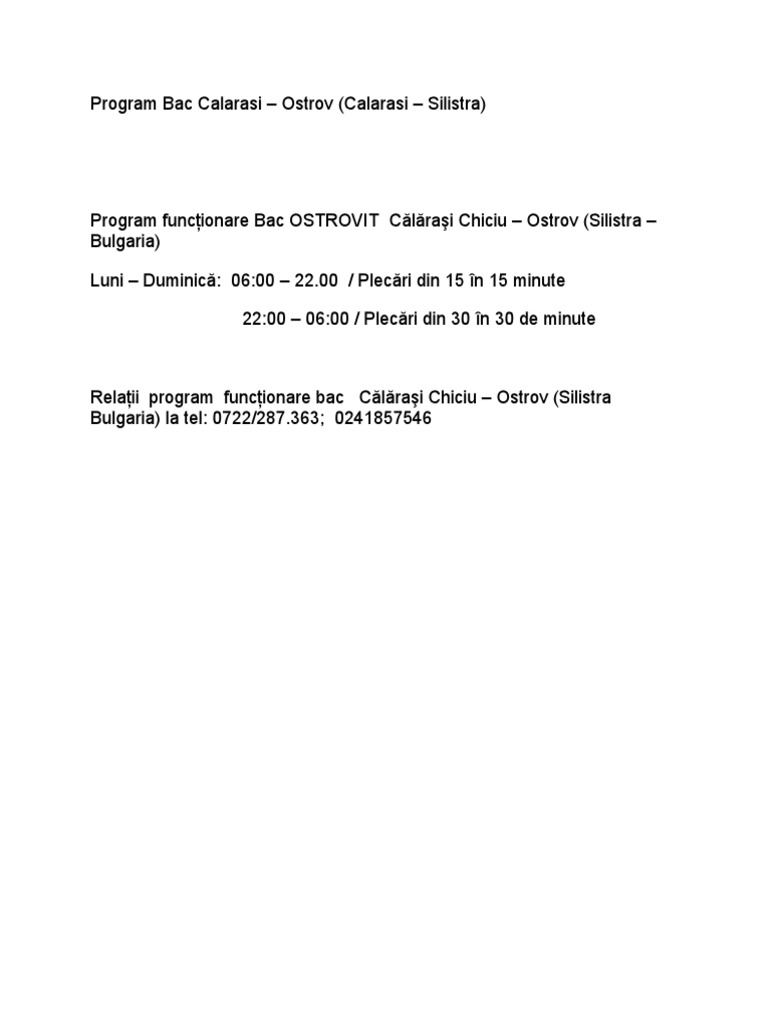 Program Bac Calarasi – Ostrov (Calarasi – Silistra)

Program funcționare Bac OSTROVIT Călărași Chiciu – Ostrov (Silistra – Bulgaria)

Luni – Duminică: 06:00 – 22.00 / Plecări din 15 în 15 minute

22:00 – 06:00 / Plecări din 30 în 30 de minute

Relații program funcționare bac Călărași Chiciu – Ostrov (Silistra Bulgaria) la tel: 0722/287.363; 0241857546